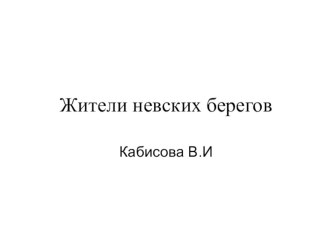 Жители невских берегов

Кабисова В.И